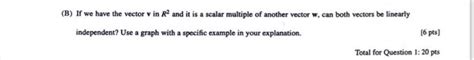 (B) If we have the vector **v** in $R^2$ and it is a scalar multiple of another vector **w**, can both vectors be linearly independent? Use a graph with a specific example in your explanation. [6 pts]

Total for Question 1: 20 pts